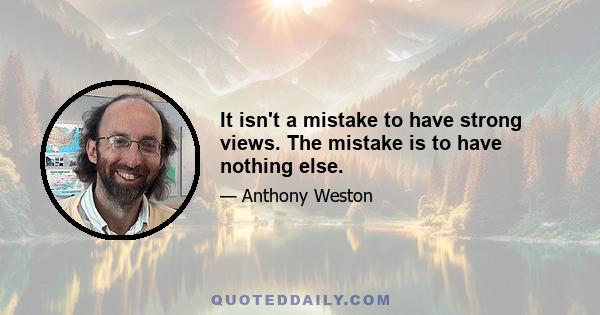 It isn't a mistake to have strong views. The mistake is to have nothing else.

— Anthony Weston

QUOTEDDAILY.COM